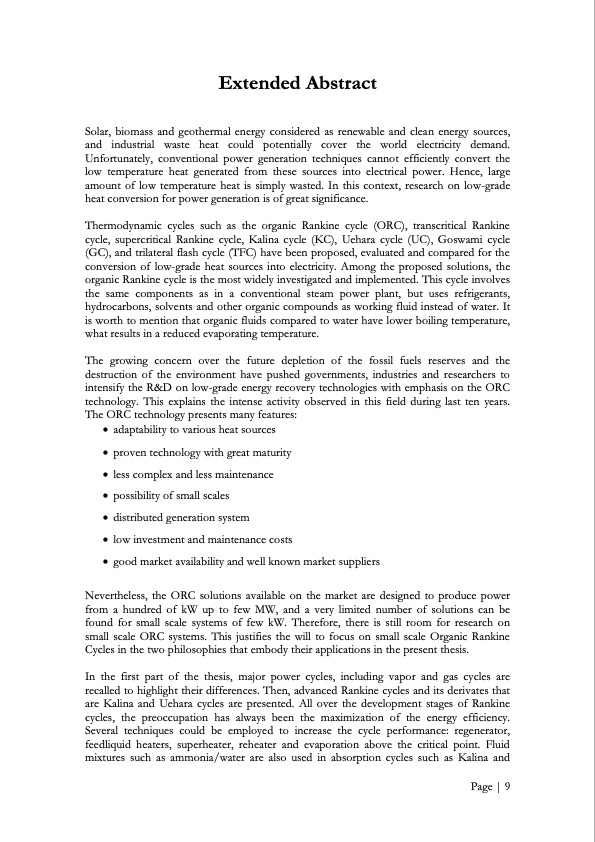 Extended Abstract

Solar, biomass and geothermal energy considered as renewable and clean energy sources, and industrial waste heat could potentially cover the world electricity demand. Unfortunately, conventional power generation techniques cannot efficiently convert the low temperature heat generated from these sources into electrical power. Hence, large amount of low temperature heat is simply wasted. In this context, research on low-grade heat conversion for power generation is of great significance.

Thermodynamic cycles such as the organic Rankine cycle (ORC), transcritical Rankine cycle, supercritical Rankine cycle, Kalina cycle (KC), Uehara cycle (UC), Goswami cycle (GC), and trilateral flash cycle (TFC) have been proposed, evaluated and compared for the conversion of low-grade heat sources into electricity. Among the proposed solutions, the organic Rankine cycle is the most widely investigated and implemented. This cycle involves the same components as in a conventional steam power plant, but uses refrigerants, hydrocarbons, solvents and other organic compounds as working fluid instead of water. It is worth to mention that organic fluids compared to water have lower boiling temperature, what results in a reduced evaporating temperature.

The growing concern over the future depletion of the fossil fuels reserves and the destruction of the environment have pushed governments, industries and researchers to intensify the R&D on low-grade energy recovery technologies with emphasis on the ORC technology. This explains the intense activity observed in this field during last ten years. The ORC technology presents many features:
• adaptability to various heat sources
• proven technology with great maturity
• less complex and less maintenance
• possibility of small scales
• distributed generation system
• low investment and maintenance costs
• good market availability and well known market suppliers

Nevertheless, the ORC solutions available on the market are designed to produce power from a hundred of kW up to few MW, and a very limited number of solutions can be found for small scale systems of few kW. Therefore, there is still room for research on small scale ORC systems. This justifies the will to focus on small scale Organic Rankine Cycles in the two philosophies that embody their applications in the present thesis.

In the first part of the thesis, major power cycles, including vapor and gas cycles are recalled to highlight their differences. Then, advanced Rankine cycles and its derivates that are Kalina and Uehara cycles are presented. All over the development stages of Rankine cycles, the preoccupation has always been the maximization of the energy efficiency. Several techniques could be employed to increase the cycle performance: regenerator, feedliquid heaters, superheater, reheater and evaporation above the critical point. Fluid mixtures such as ammonia/water are also used in absorption cycles such as Kalina and

Page | 9